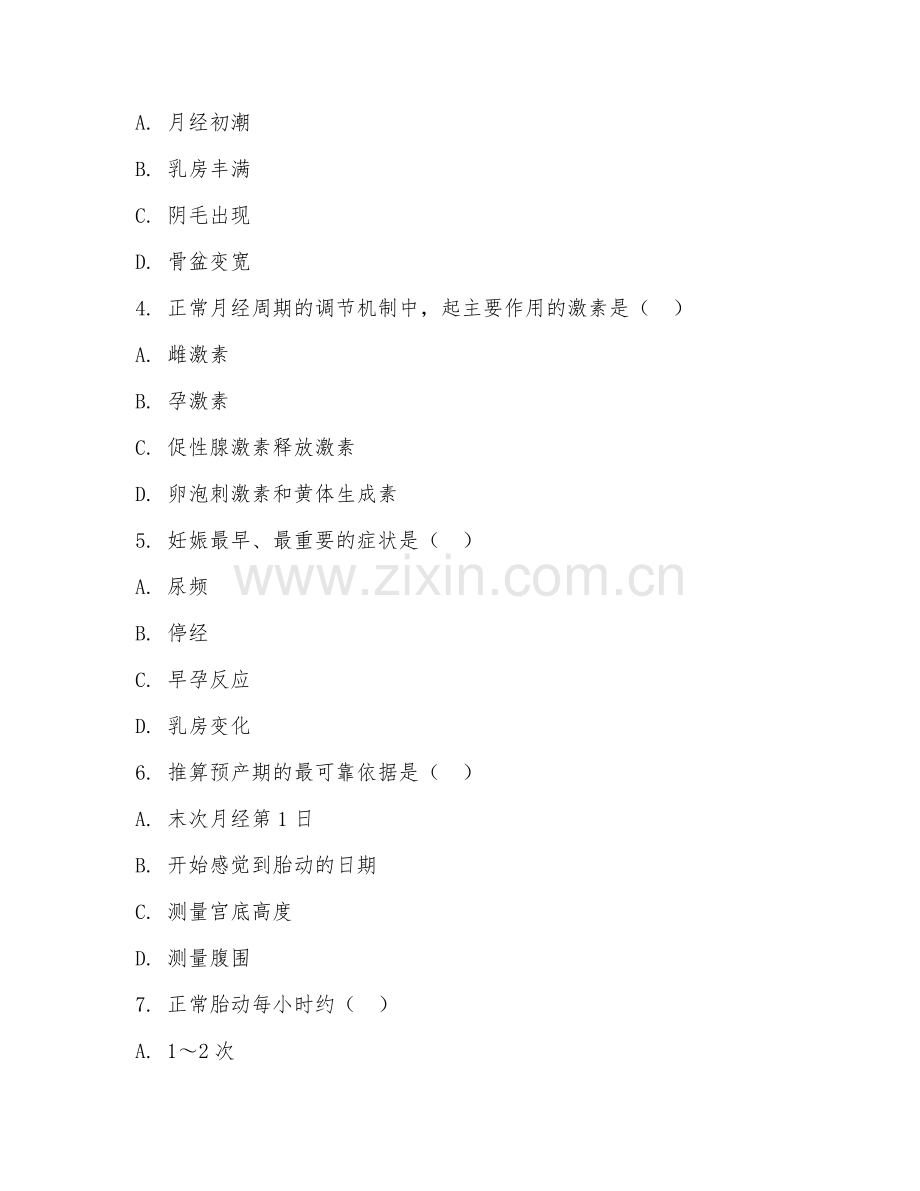 A. 月经初潮

B. 乳房丰满

C. 阴毛出现

D. 骨盆变宽

4. 正常月经周期的调节机制中，起主要作用的激素是（　）

A. 雌激素

B. 孕激素

C. 促性腺激素释放激素

D. 卵泡刺激素和黄体生成素

5. 妊娠最早、最重要的症状是（　）

www.zixin.com.cn

A. 尿频

B. 停经

C. 早孕反应

D. 乳房变化

6. 推算预产期的最可靠依据是（　）

A. 末次月经第 1 日

B. 开始感觉到胎动的日期

C. 测量宫底高度

D. 测量腹围

7. 正常胎动每小时约（　）

A. 1～2 次